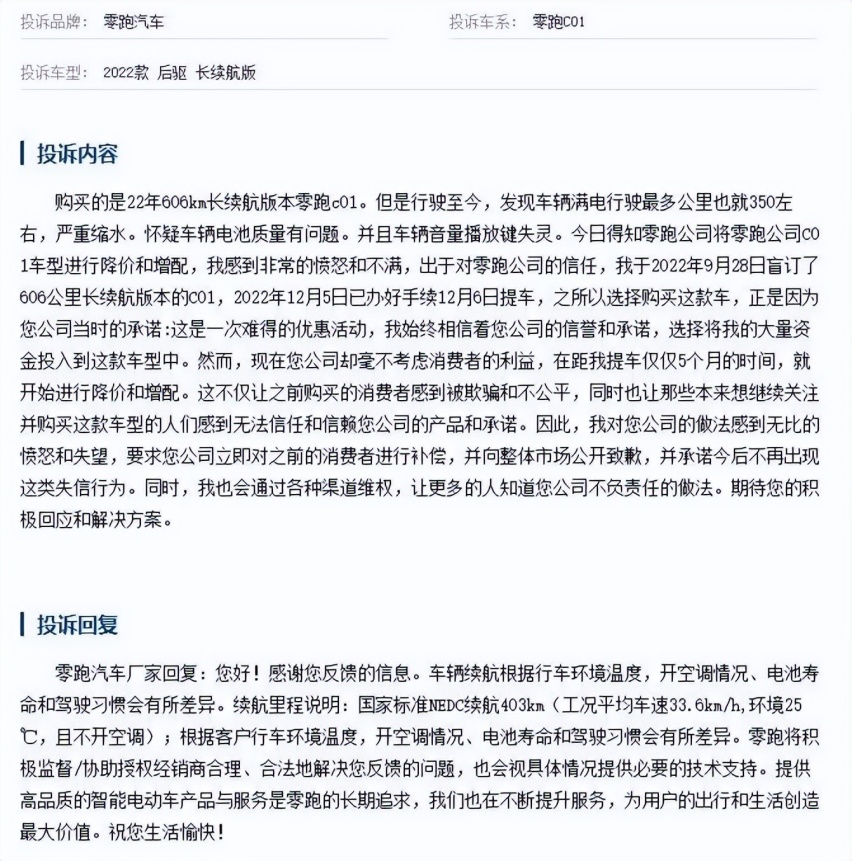 投诉品牌： 零跑汽车

投诉车系： 零跑C01

投诉车型： 2022款 后驱 长续航版

投诉内容

购买的是22年606km长续航版本零跑c01。但是行驶至今，发现车辆满电行驶最多公里也就350左右，严重缩水。怀疑车辆电池质量有问题。并且车辆音量播放键失灵。今日得知零跑公司将零跑公司C01车型进行降价和增配，我感到非常的愤怒和不满，出于对零跑公司的信任，我于2022年9月28日盲订了606公里长续航版本的C01，2022年12月5日已办好手续12月6日提车，之所以选择购买这款车，正是因为您公司当时的承诺:这是一次难得的优惠活动，我始终相信着您公司的信誉和承诺，选择将我的大量资金投入到这款车型中。然而，现在您公司却毫不考虑消费者的利益，在距我提车仅仅5个月的时间，就开始进行降价和增配。这不仅让之前购买的消费者感到被欺骗和不公平，同时也让那些本来想继续关注并购买这款车型的人们感到无法信任和信赖您公司的产品和承诺。因此，我对您公司的做法感到无比的愤怒和失望，要求您公司立即对之前的消费者进行补偿，并向整体市场公开致歉，并承诺今后不再出现这类失信行为。同时，我也会通过各种渠道维权，让更多的人知道您公司不负责任的做法。期待您的积极回应和解决方案。

投诉回复

零跑汽车厂家回复：您好！感谢您反馈的信息。车辆续航根据行车环境温度，开空调情况、电池寿命和驾驶习惯会有所差异。续航里程说明：国家标准NEDC续航403km（工况平均车速33.6km/h,环境25℃，且不开空调）；根据客户行车环境温度，开空调情况、电池寿命和驾驶习惯会有所差异。零跑将积极监督/协助授权经销商合理、合法地解决您反馈的问题，也会视具体情况提供必要的技术支持。提供高品质的智能电动车产品与服务是零跑的长期追求，我们也在不断提升服务，为用户的出行和生活创造最大价值。祝您生活愉快！